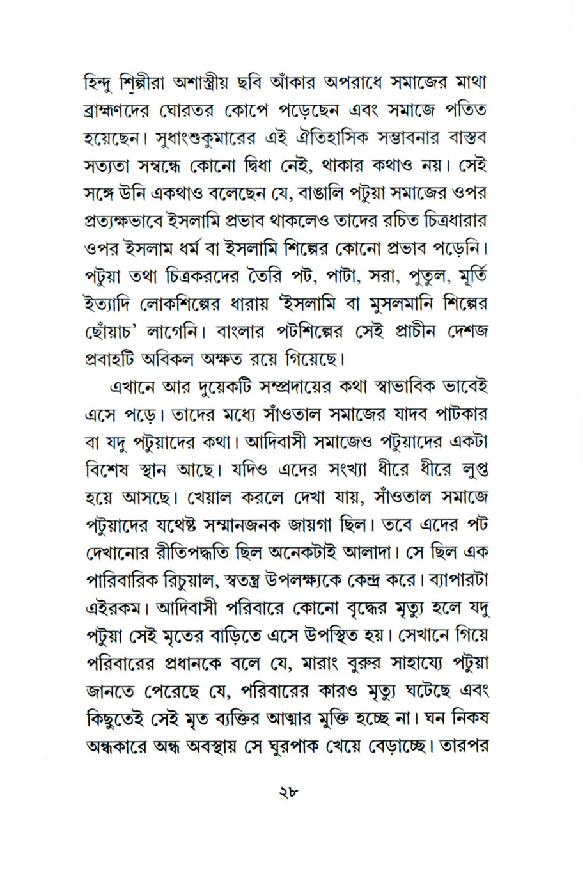 হিন্দু শিল্পীরা অশাস্ত্রীয় ছবি আঁকার অপরাধে সমাজের মাথা ব্রাহ্মণদের ঘোরতর কোপে পড়েছেন এবং সমাজে পতিত হয়েছেন। সুধাংশুকুমারের এই ঐতিহাসিক সম্ভাবনার বাস্তব সত্যতা সম্বন্ধে কোনো দ্বিধা নেই, থাকার কথাও নয়। সেই সঙ্গে উনি একথাও বলেছেন যে, বাঙালি পটুয়া সমাজের ওপর প্রত্যক্ষভাবে ইসলামি প্রভাব থাকলেও তাদের রচিত চিত্রধারার ওপর ইসলাম ধর্ম বা ইসলামি শিল্পের কোনো প্রভাব পড়েনি। পটুয়া তথা চিত্রকরদের তৈরি পট, পাটা, সরা, পুতুল, মূর্তি ইত্যাদি লোকশিল্পের ধারায় 'ইসলামি বা মুসলমানি শিল্পের ছোঁয়াচ' লাগেনি। বাংলার পটশিল্পের সেই প্রাচীন দেশজ প্রবাহটি অবিকল অক্ষত রয়ে গিয়েছে।

এখানে আর দুয়েকটি সম্প্রদায়ের কথা স্বাভাবিক ভাবেই এসে পড়ে। তাদের মধ্যে সাঁওতাল সমাজের যাদব পাটকার বা যদু পটুয়াদের কথা। আদিবাসী সমাজেও পটুয়াদের একটা বিশেষ স্থান আছে। যদিও এদের সংখ্যা ধীরে ধীরে লুপ্ত হয়ে আসছে। খেয়াল করলে দেখা যায়, সাঁওতাল সমাজে পটুয়াদের যথেষ্ট সম্মানজনক জায়গা ছিল। তবে এদের পট দেখানোর রীতিপদ্ধতি ছিল অনেকটাই আলাদা। সে ছিল এক পারিবারিক রিচুয়াল, স্বতন্ত্র উপলক্ষ্যকে কেন্দ্র করে। ব্যাপারটা এইরকম। আদিবাসী পরিবারে কোনো বৃদ্ধের মৃত্যু হলে যদু পটুয়া সেই মৃতের বাড়িতে এসে উপস্থিত হয়। সেখানে গিয়ে পরিবারের প্রধানকে বলে যে, মারাং বুরুর সাহায্যে পটুয়া জানতে পেরেছে যে, পরিবারের কারও মৃত্যু ঘটেছে এবং কিছুতেই সেই মৃত ব্যক্তির আত্মার মুক্তি হচ্ছে না। ঘন নিকষ অন্ধকারে অন্ধ অবস্থায় সে ঘুরপাক খেয়ে বেড়াচ্ছে। তারপর

২৮